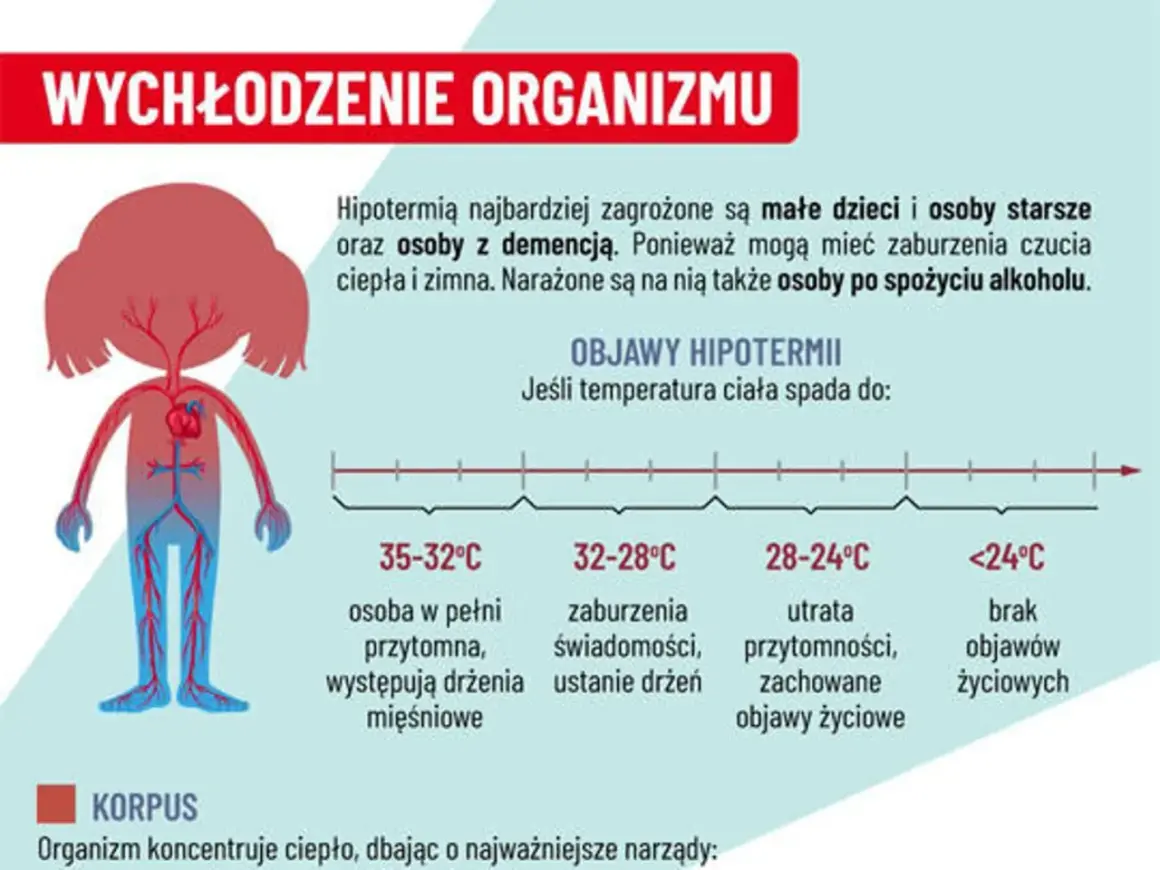 WYCHŁODZENIE ORGANIZMU

Hipotermią najbardziej zagrożone są małe dzieci i osoby starsze oraz osoby z demencją. Ponieważ mogą mieć zaburzenia czucia ciepła i zimna. Narażone są na nią także osoby po spożyciu alkoholu.

OBJAWY HIPOTERMII
Jeśli temperatura ciała spada do:

35-32°C
osoba w pełni przytomna, występują drżenia mięśniowe

32-28°C
zaburzenia świadomości, ustanie drżeń

28-24°C
utrata przytomności, zachowane objawy życiowe

<24°C
brak objawów życiowych

KORPUS
Organizm koncentruje ciepło, dbając o najważniejsze narządy: